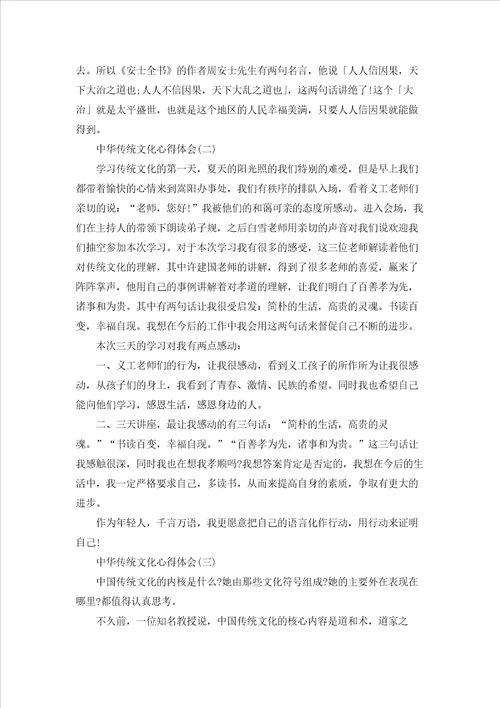 去。所以《安士全书》的作者周安士先生有两句名言，他说「人人信因果，天下大治之道也;人人不信因果，天下大乱之道也」，这两句话讲绝了!这个「大治」就是太平盛世，也就是这个地区的人民幸福美满，只要人人信因果就能做得到。

中华传统文化心得体会(二)

学习传统文化的第一天，夏天的阳光照的我们特别的难受，但是早上我们都带着愉快的心情来到嵩阳办事处，我们有秩序的排队入场，看着义工老师们亲切的说：“老师，您好!”我被他们的和蔼可亲的态度所感动。进入会场，我们在主持人的带领下朗读弟子规，之后白雪老师用亲切的声音对我们说欢迎我们抽空参加本次学习。对于本次学习我有很多的感受，这三位老师解读着他们对传统文化的理解，其中许建国老师的讲解，得到了很多老师的喜爱，赢来了阵阵掌声，他用自己的事例讲解着对孝道的理解，让我们明白了百善孝为先，诸事和为贵。其中有两句话让我很受启发：简朴的生活，高贵的灵魂。书读百变，幸福自现。我想在今后的工作中我会用这两句话来督促自己不断的进步。

本次三天的学习对我有两点感动：

一、义工老师们的行为，让我很感动，看到义工孩子的所作所为让我很感动，从孩子们的身上，我看到了青春、激情、民族的希望。同时我也希望自己能向他们学习，感恩生活，感恩身边的人。

二、三天讲座，最让我感动的有三句话：“简朴的生活，高贵的灵魂。”“书读百变，幸福自现。”“百善孝为先，诸事和为贵。”这三句话让我感触很深，同时我也在想我孝顺吗?我想答案肯定是否定的，我想在今后的生活中，我一定严格要求自己，多读书，从而来提高自身的素质，争取有更大的进步。

作为年轻人，千言万语，我更愿意把自己的语言化作行动，用行动来证明自己!

中华传统文化心得体会(三)

中国传统文化的内核是什么?她由那些文化符号组成?她的主要外在表现在哪里?都值得认真思考。

不久前，一位知名教授说，中国传统文化的核心内容是道和术，道家之